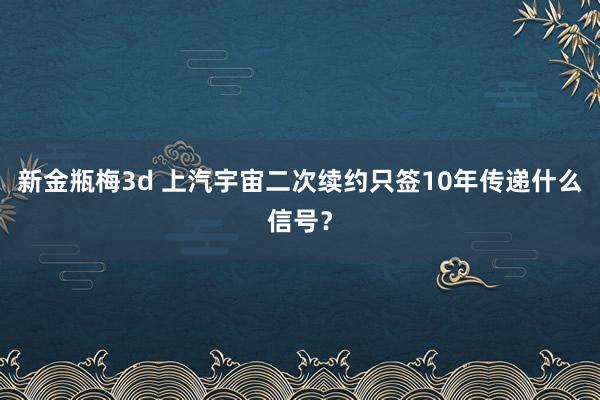 新金瓶梅3d 上汽宇宙二次续约只签10年传递什么信号？